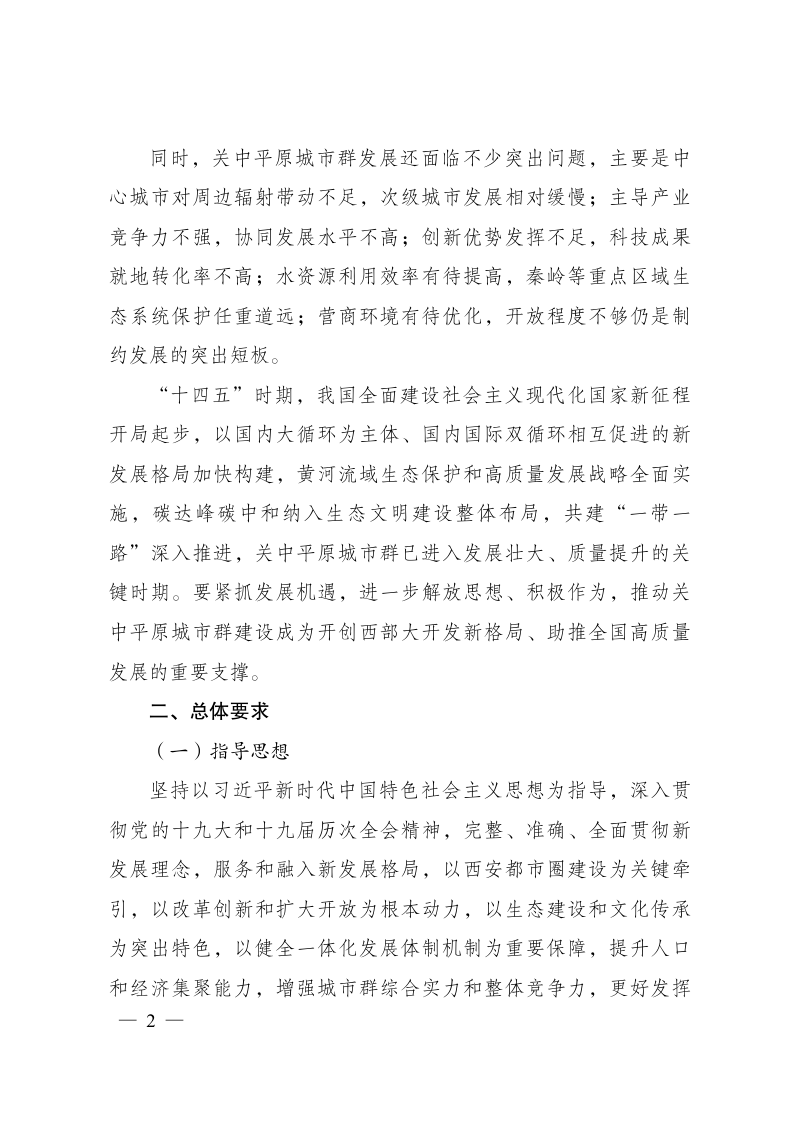 同时，关中平原城市群发展还面临不少突出问题，主要是中心城市对周边辐射带动不足，次级城市发展相对缓慢；主导产业竞争力不强，协同发展水平不高；创新优势发挥不足，科技成果就地转化率不高；水资源利用效率有待提高，秦岭等重点区域生态系统保护任重道远；营商环境有待优化，开放程度不够仍是制约发展的突出短板。

“十四五”时期，我国全面建设社会主义现代化国家新征程开局起步，以国内大循环为主体、国内国际双循环相互促进的新发展格局加快构建，黄河流域生态保护和高质量发展战略全面实施，碳达峰碳中和纳入生态文明建设整体布局，共建“一带一路”深入推进，关中平原城市群已进入发展壮大、质量提升的关键时期。要紧抓发展机遇，进一步解放思想、积极作为，推动关中平原城市群建设成为开创西部大开发新格局、助推全国高质量发展的重要支撑。

二、总体要求

（一）指导思想

坚持以习近平新时代中国特色社会主义思想为指导，深入贯彻党的十九大和十九届历次全会精神，完整、准确、全面贯彻新发展理念，服务和融入新发展格局，以西安都市圈建设为关键牵引，以改革创新和扩大开放为根本动力，以生态建设和文化传承为突出特色，以健全一体化发展体制机制为重要保障，提升人口和经济集聚能力，增强城市群综合实力和整体竞争力，更好发挥

— 2 —